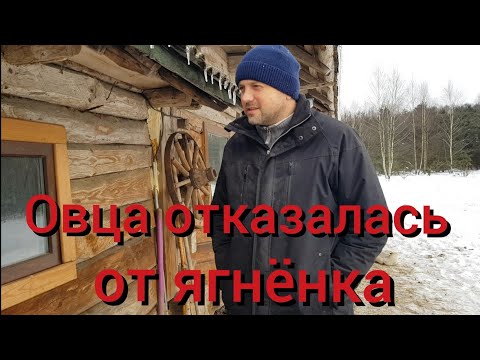 Овца отказалась от ягнёнка